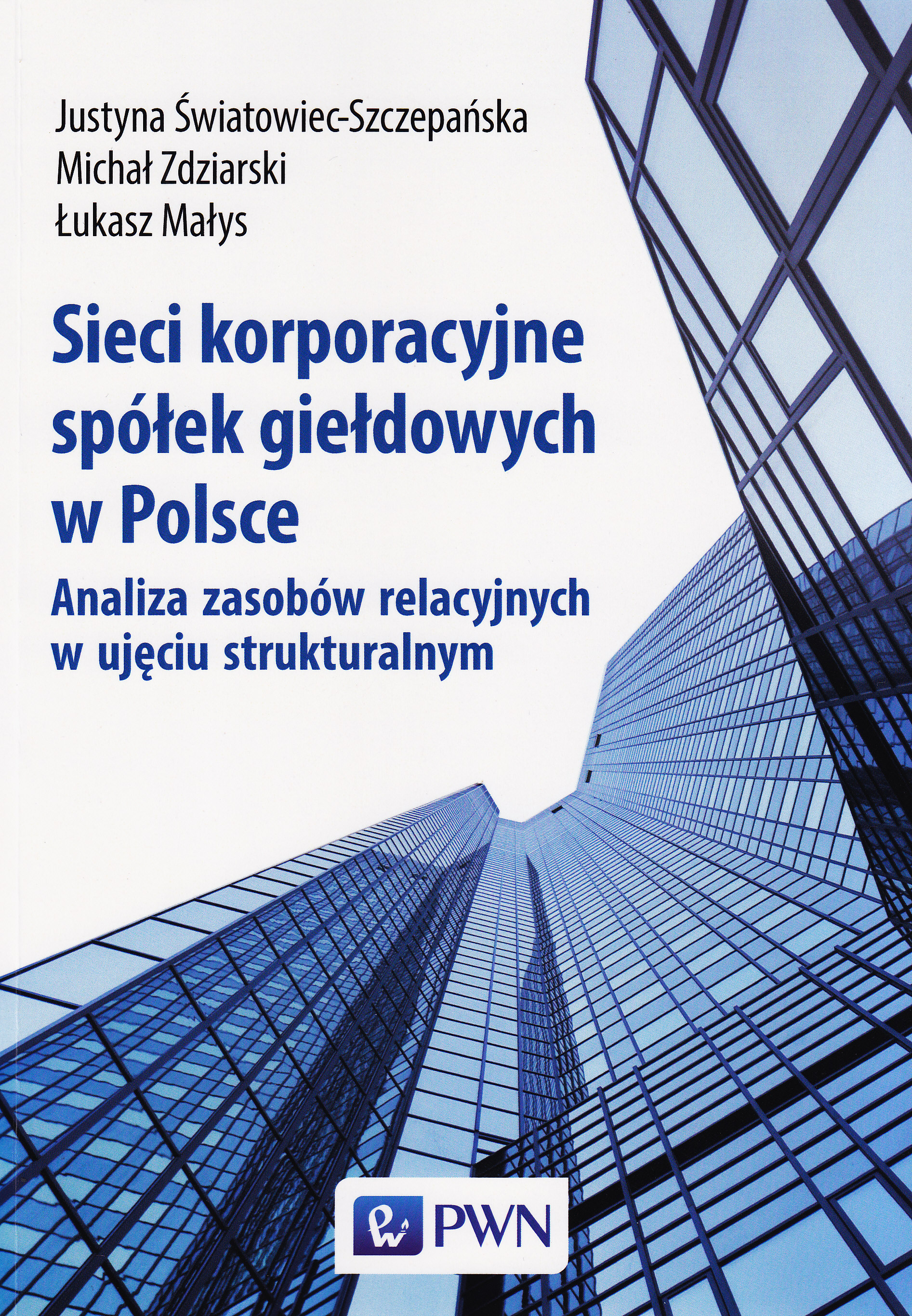 Justyna Światowiec-Szczepańska
Michał Zdziarski
Łukasz Małys

Sieci korporacyjne spółek giełdowych w Polsce

Analiza zasobów relacyjnych w ujęciu strukturalnym

PWN